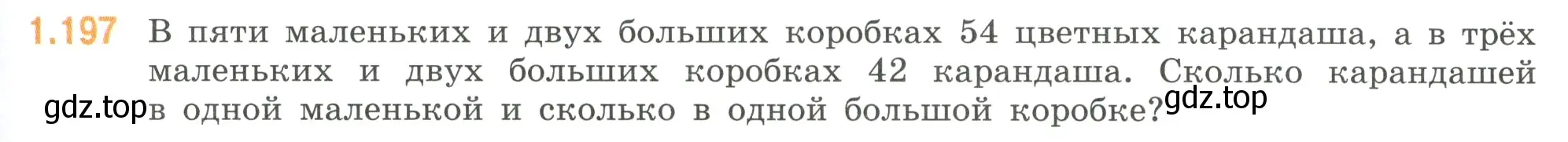 1.197 В пяти маленьких и двух больших коробках 54 цветных карандаша, а в трёх маленьких и двух больших коробках 42 карандаша. Сколько карандашей в одной маленькой и сколько в одной большой коробке?

gdz.top gdz.top